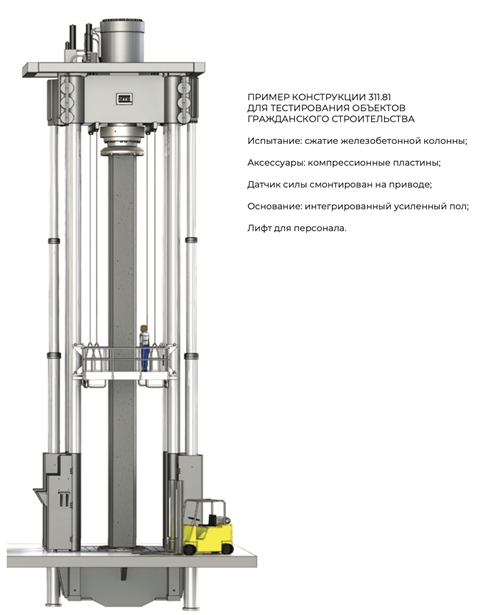 ПРИМЕР КОНСТРУКЦИИ 311.81 ДЛЯ ТЕСТИРОВАНИЯ ОБЪЕКТОВ ГРАЖДАНСКОГО СТРОИТЕЛЬСТВА

Испытание: сжатие железобетонной колонны;

Аксессуары: компрессионные пластины;

Датчик силы смонтирован на приводе;

Основание: интегрированный усиленный пол;

Лифт для персонала.